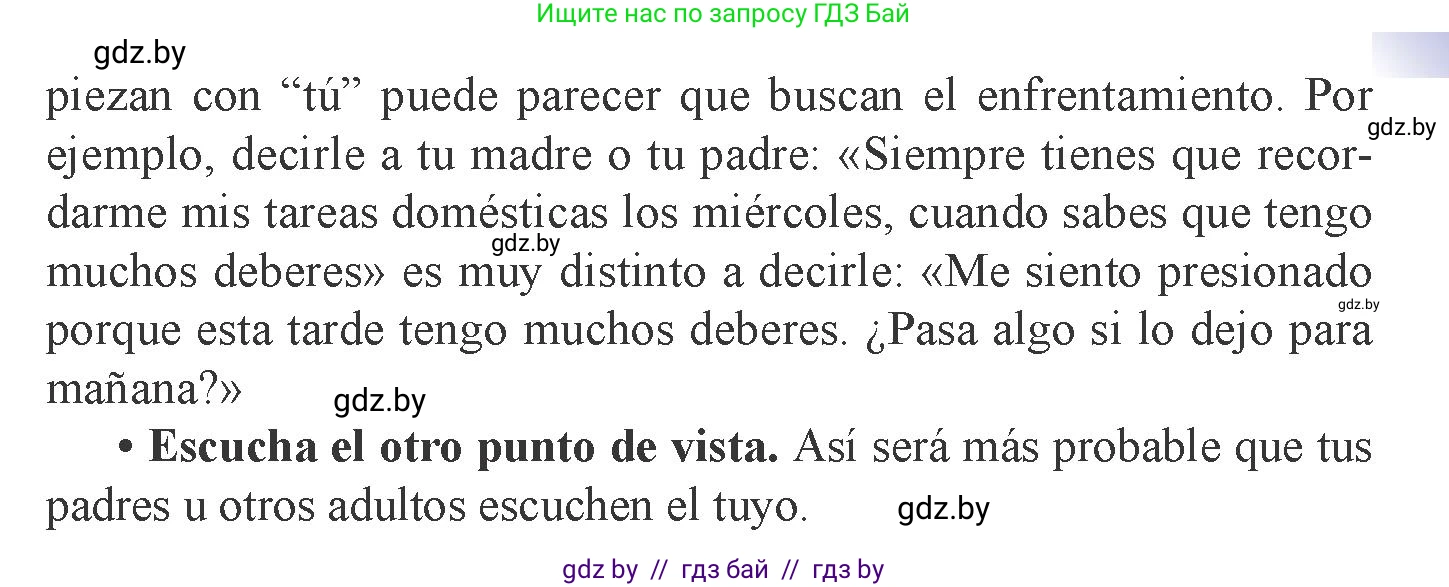 Ищите нас по запросу ГДЗ Бай

gdz.by

piezan con “tú” puede parecer que buscan el enfrentamiento. Por ejemplo, decirle a tu madre o tu padre: «Siempre tienes que recordarme mis tareas domésticas los miércoles, cuando sabes que tengo muchos deberes» es muy distinto a decirle: «Me siento presionado porque esta tarde tengo muchos deberes. ¿Pasa algo si lo dejo para mañana?»

gdz.by

gdz.by

gdz.by

gdz.by

• **Escucha el otro punto de vista.** Así será más probable que tus padres u otros adultos escuchen el tuyo.

gdz.by

gdz by // гдз бай // гдз by